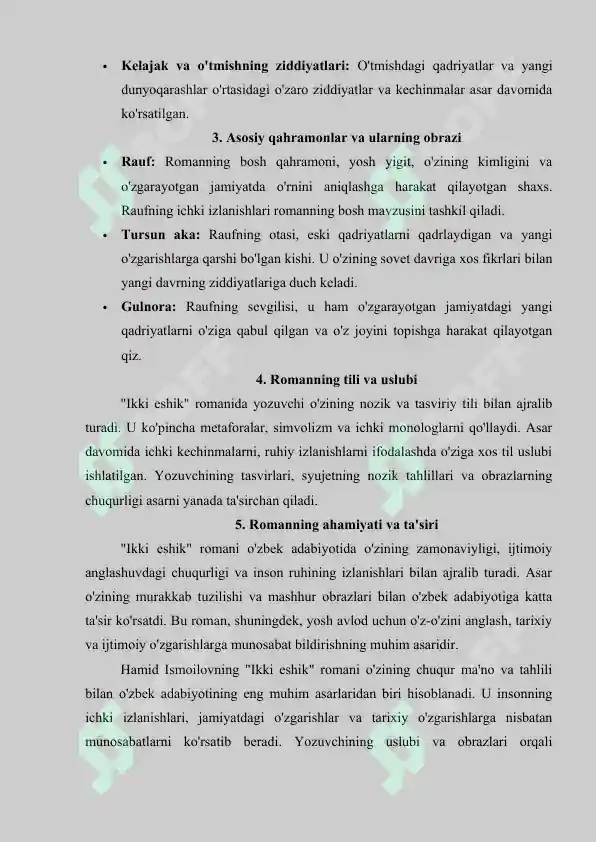 • **Kelajak va o'tmishning ziddiyatlari:** O'tmishdagi qadriyatlar va yangi dunyoqarashlar o'rtasidagi o'zaro ziddiyatlar va kechinmalar asar davomida ko'rsatilgan.

**3. Asosiy qahramonlar va ularning obrazi**

• **Rauf:** Romanning bosh qahramoni, yosh yigit, o'zining kimligini va o'zgarayotgan jamiyatda o'rnini aniqlashga harakat qilayotgan shaxs. Raufning ichki izlanishlari romanning bosh mavzusini tashkil qiladi.

• **Tursun aka:** Raufning otasi, eski qadriyatlarni qadrlaydigan va yangi o'zgarishlarga qarshi bo'lgan kishi. U o'zining sovet davriga xos fikrlari bilan yangi davrning ziddiyatlariga duch keladi.

• **Gulnora:** Raufning sevgilisi, u ham o'zgarayotgan jamiyatdagi yangi qadriyatlarni o'ziga qabul qilgan va o'z joyini topishga harakat qilayotgan qiz.

**4. Romanning tili va uslubi**

"Ikki eshik" romanida yozuvchi o'zining nozik va tasviriy tili bilan ajralib turadi. U ko'pincha metaforalar, simvolizm va ichki monologlarni qo'llaydi. Asar davomida ichki kechinmalarni, ruhiy izlanishlarni ifodalashda o'ziga xos til uslubi ishlatilgan. Yozuvchining tasvirlari, syujetning nozik tahlillari va obrazlarning chuqurligi asarni yanada ta'sirchan qiladi.

**5. Romanning ahamiyati va ta'siri**

"Ikki eshik" romani o'zbek adabiyotida o'zining zamonaviyligi, ijtimoiy anglashuvdagi chuqurligi va inson ruhining izlanishlari bilan ajralib turadi. Asar o'zining murakkab tuzilishi va mashhur obrazlari bilan o'zbek adabiyotiga katta ta'sir ko'rsatdi. Bu roman, shuningdek, yosh avlod uchun o'z-o'zini anglash, tarixiy va ijtimoiy o'zgarishlarga munosabat bildirishning muhim asaridir.

Hamid Ismoilovning "Ikki eshik" romani o'zining chuqur ma'no va tahlili bilan o'zbek adabiyotining eng muhim asarlaridan biri hisoblanadi. U insonning ichki izlanishlari, jamiyatdagi o'zgarishlar va tarixiy o'zgarishlarga nisbatan munosabatlarni ko'rsatib beradi. Yozuvchining uslubi va obrazlari orqali